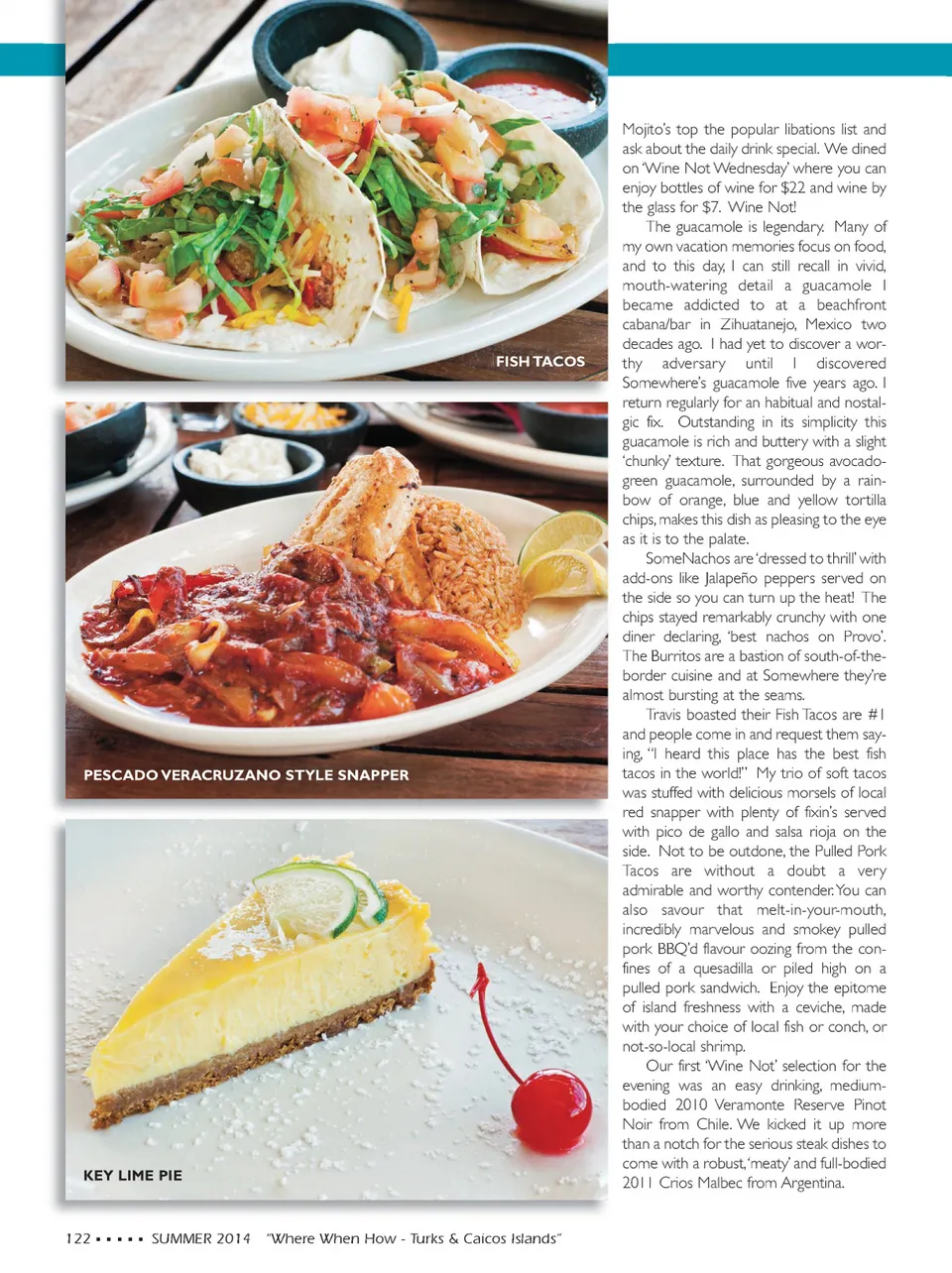 FISH TACOS

PESCADO VERACRUZANO STYLE SNAPPER

KEY LIME PIE

Mojito's top the popular libations list and ask about the daily drink special. We dined on 'Wine Not Wednesday' where you can enjoy bottles of wine for $22 and wine by the glass for $7. Wine Not!

The guacamole is legendary. Many of my own vacation memories focus on food, and to this day, I can still recall in vivid, mouth-watering detail a guacamole I became addicted to at a beachfront cabana/bar in Zihuatanejo, Mexico two decades ago. I had yet to discover a worthy adversary until I discovered Somewhere's guacamole five years ago. I return regularly for an habitual and nostalgic fix. Outstanding in its simplicity this guacamole is rich and buttery with a slight 'chunky' texture. That gorgeous avocado-green guacamole, surrounded by a rainbow of orange, blue and yellow tortilla chips, makes this dish as pleasing to the eye as it is to the palate.

SomeNachos are 'dressed to thrill' with add-ons like Jalapeño peppers served on the side so you can turn up the heat! The chips stayed remarkably crunchy with one diner declaring, 'best nachos on Provo'. The Burritos are a bastion of south-of-the-border cuisine and at Somewhere they're almost bursting at the seams.

Travis boasted their Fish Tacos are #1 and people come in and request them saying, "I heard this place has the best fish tacos in the world!" My trio of soft tacos was stuffed with delicious morsels of local red snapper with plenty of fixin's served with pico de gallo and salsa rioja on the side. Not to be outdone, the Pulled Pork Tacos are without a doubt a very admirable and worthy contender. You can also savour that melt-in-your-mouth, incredibly marvelous and smokey pulled pork BBQ'd flavour oozing from the confines of a quesadilla or piled high on a pulled pork sandwich. Enjoy the epitome of island freshness with a ceviche, made with your choice of local fish or conch, or not-so-local shrimp.

Our first 'Wine Not' selection for the evening was an easy drinking, medium-bodied 2010 Veramonte Reserve Pinot Noir from Chile. We kicked it up more than a notch for the serious steak dishes to come with a robust, 'meaty' and full-bodied 2011 Crios Malbec from Argentina.

122 ▪ ▪ ▪ ▪ ▪ SUMMER 2014 "Where When How - Turks & Caicos Islands"